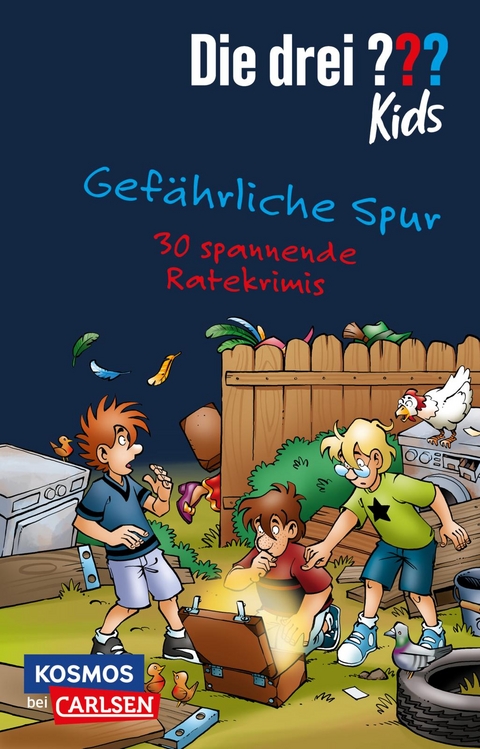 Die drei ???
Kids

Gefährliche Spur
30 spannende Ratekrimis

KOSMOS
bei CARLSEN